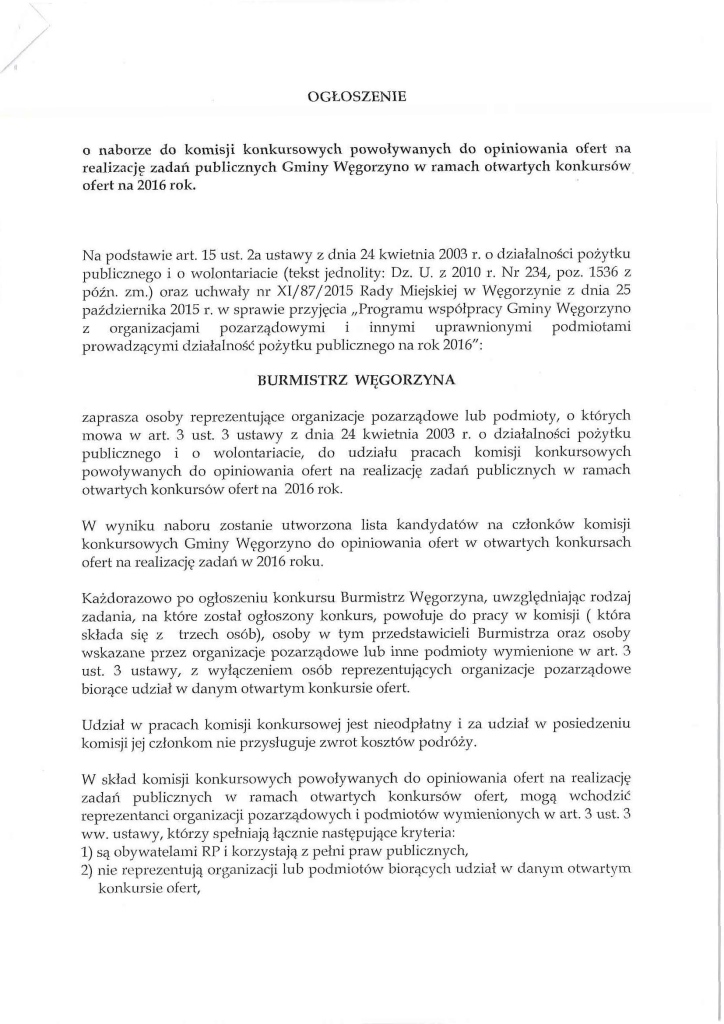 OGŁOSZENIE

o naborze do komisji konkursowych powoływanych do opiniowania ofert na realizację zadań publicznych Gminy Węgorzyno w ramach otwartych konkursów ofert na 2016 rok.

Na podstawie art. 15 ust. 2a ustawy z dnia 24 kwietnia 2003 r. o działalności pożytku publicznego i o wolontariacie (tekst jednolity: Dz. U. z 2010 r. Nr 234, poz. 1536 z późn. zm.) oraz uchwały nr XI/87/2015 Rady Miejskiej w Węgorzynie z dnia 25 października 2015 r. w sprawie przyjęcia „Programu współpracy Gminy Węgorzyno z organizacjami pozarządowymi i innymi uprawnionymi podmiotami prowadzącymi działalność pożytku publicznego na rok 2016":

BURMISTRZ WĘGORZYNA

zaprasza osoby reprezentujące organizacje pozarządowe lub podmioty, o których mowa w art. 3 ust. 3 ustawy z dnia 24 kwietnia 2003 r. o działalności pożytku publicznego i o wolontariacie, do udziału pracach komisji konkursowych powoływanych do opiniowania ofert na realizację zadań publicznych w ramach otwartych konkursów ofert na 2016 rok.

W wyniku naboru zostanie utworzona lista kandydatów na członków komisji konkursowych Gminy Węgorzyno do opiniowania ofert w otwartych konkursach ofert na realizację zadań w 2016 roku.

Każdorazowo po ogłoszeniu konkursu Burmistrz Węgorzyna, uwzględniając rodzaj zadania, na które został ogłoszony konkurs, powołuje do pracy w komisji ( która składa się z trzech osób), osoby w tym przedstawicieli Burmistrza oraz osoby wskazane przez organizacje pozarządowe lub inne podmioty wymienione w art. 3 ust. 3 ustawy, z wyłączeniem osób reprezentujących organizacje pozarządowe biorące udział w danym otwartym konkursie ofert.

Udział w pracach komisji konkursowej jest nieodpłatny i za udział w posiedzeniu komisji jej członkom nie przysługuje zwrot kosztów podróży.

W skład komisji konkursowych powoływanych do opiniowania ofert na realizację zadań publicznych w ramach otwartych konkursów ofert, mogą wchodzić reprezentanci organizacji pozarządowych i podmiotów wymienionych w art. 3 ust. 3 ww. ustawy, którzy spełniają łącznie następujące kryteria:
1) są obywatelami RP i korzystają z pełni praw publicznych,
2) nie reprezentują organizacji lub podmiotów biorących udział w danym otwartym konkursie ofert,